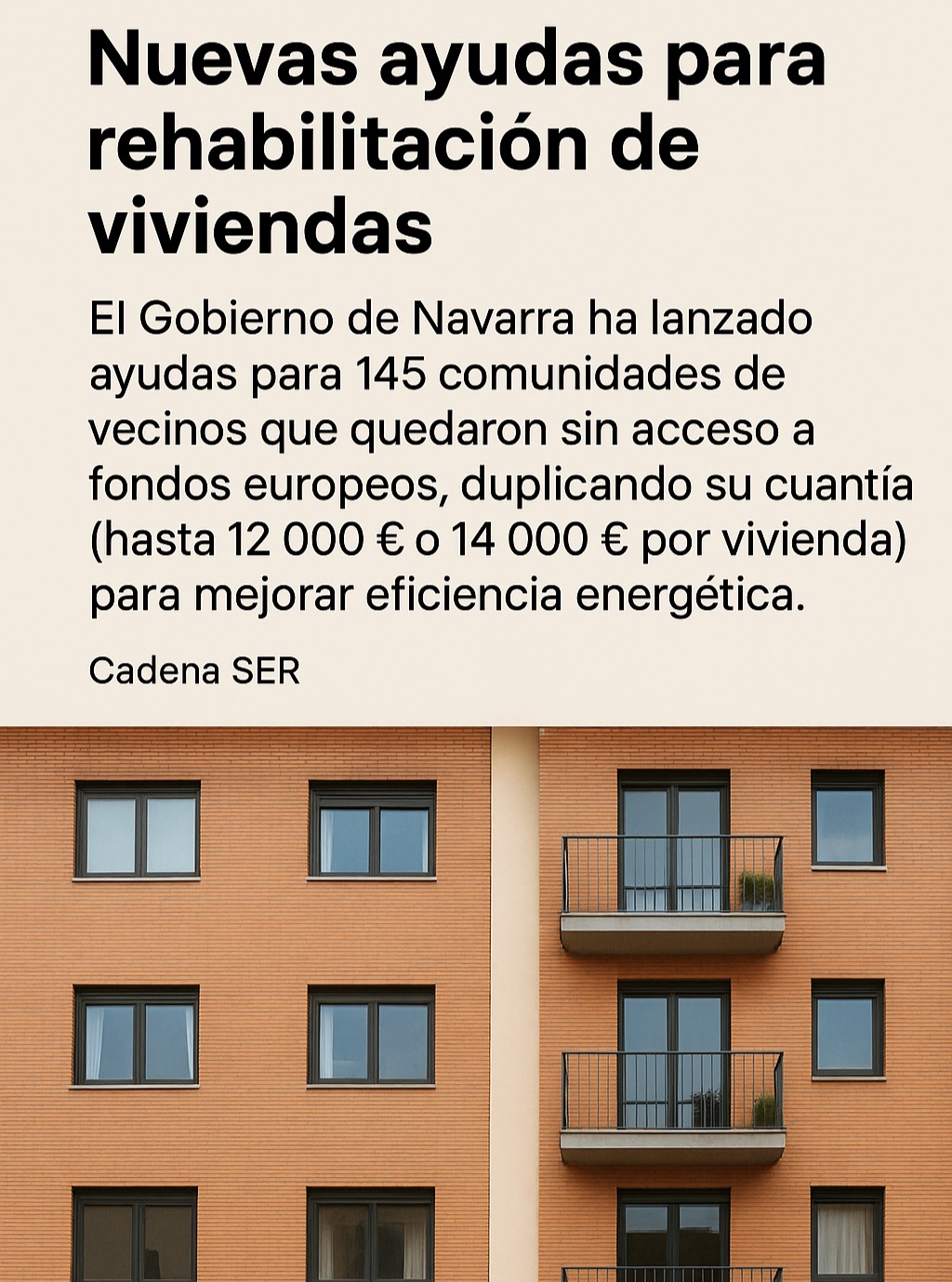 Nuevas ayudas para rehabilitación de viviendas

El Gobierno de Navarra ha lanzado ayudas para 145 comunidades de vecinos que quedaron sin acceso a fondos europeos, duplicando su cuantía (hasta 12 000 € o 14 000 € por vivienda) para mejorar eficiencia energética.

Cadena SER